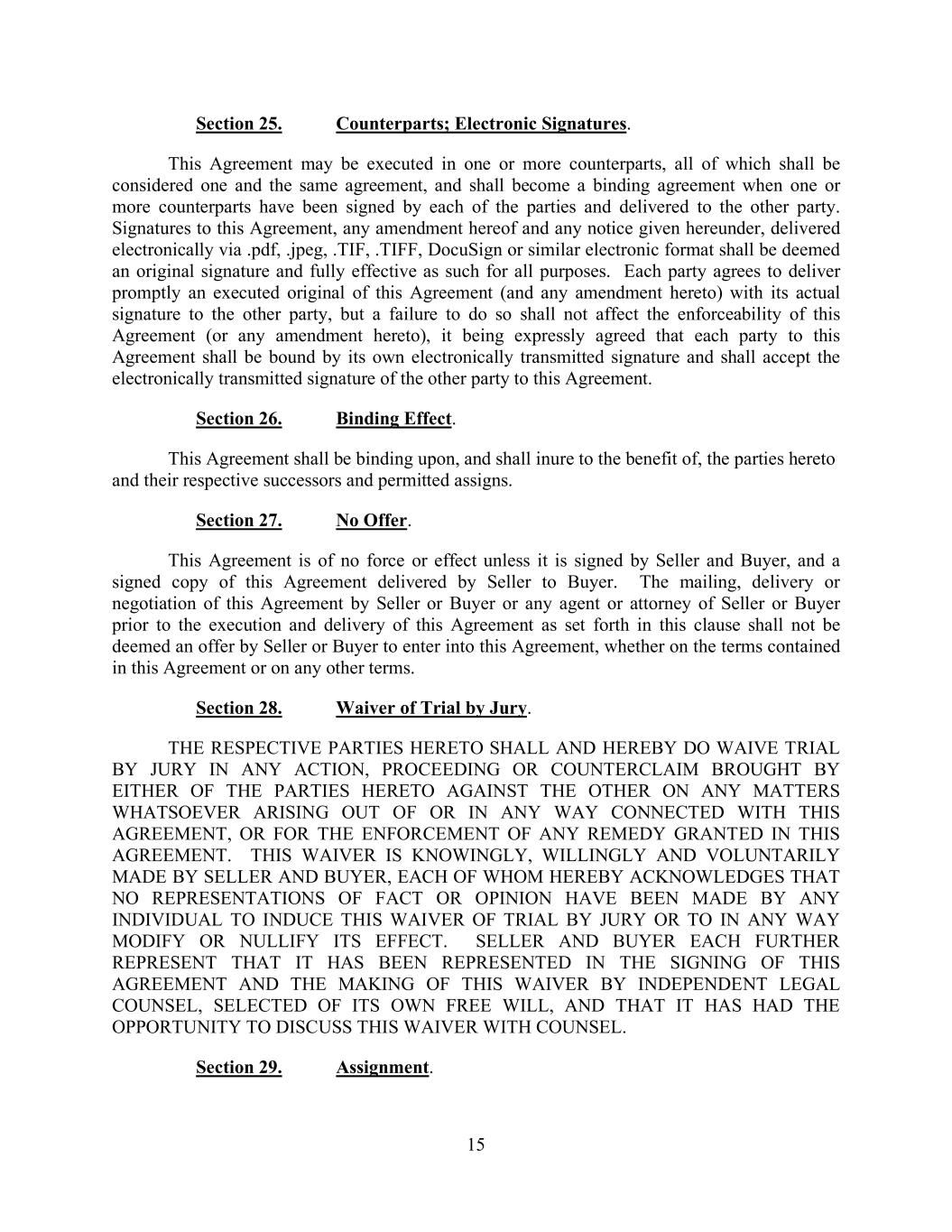 Section 25. Counterparts; Electronic Signatures.

This Agreement may be executed in one or more counterparts, all of which shall be considered one and the same agreement, and shall become a binding agreement when one or more counterparts have been signed by each of the parties and delivered to the other party. Signatures to this Agreement, any amendment hereof and any notice given hereunder, delivered electronically via .pdf, .jpeg, .TIF, .TIFF, DocuSign or similar electronic format shall be deemed an original signature and fully effective as such for all purposes. Each party agrees to deliver promptly an executed original of this Agreement (and any amendment hereto) with its actual signature to the other party, but a failure to do so shall not affect the enforceability of this Agreement (or any amendment hereto), it being expressly agreed that each party to this Agreement shall be bound by its own electronically transmitted signature and shall accept the electronically transmitted signature of the other party to this Agreement.

Section 26. Binding Effect.

This Agreement shall be binding upon, and shall inure to the benefit of, the parties hereto and their respective successors and permitted assigns.

Section 27. No Offer.

This Agreement is of no force or effect unless it is signed by Seller and Buyer, and a signed copy of this Agreement delivered by Seller to Buyer. The mailing, delivery or negotiation of this Agreement by Seller or Buyer or any agent or attorney of Seller or Buyer prior to the execution and delivery of this Agreement as set forth in this clause shall not be deemed an offer by Seller or Buyer to enter into this Agreement, whether on the terms contained in this Agreement or on any other terms.

Section 28. Waiver of Trial by Jury.

THE RESPECTIVE PARTIES HERETO SHALL AND HEREBY DO WAIVE TRIAL BY JURY IN ANY ACTION, PROCEEDING OR COUNTERCLAIM BROUGHT BY EITHER OF THE PARTIES HERETO AGAINST THE OTHER ON ANY MATTERS WHATSOEVER ARISING OUT OF OR IN ANY WAY CONNECTED WITH THIS AGREEMENT, OR FOR THE ENFORCEMENT OF ANY REMEDY GRANTED IN THIS AGREEMENT. THIS WAIVER IS KNOWINGLY, WILLINGLY AND VOLUNTARILY MADE BY SELLER AND BUYER, EACH OF WHOM HEREBY ACKNOWLEDGES THAT NO REPRESENTATIONS OF FACT OR OPINION HAVE BEEN MADE BY ANY INDIVIDUAL TO INDUCE THIS WAIVER OF TRIAL BY JURY OR TO IN ANY WAY MODIFY OR NULLIFY ITS EFFECT. SELLER AND BUYER EACH FURTHER REPRESENT THAT IT HAS BEEN REPRESENTED IN THE SIGNING OF THIS AGREEMENT AND THE MAKING OF THIS WAIVER BY INDEPENDENT LEGAL COUNSEL, SELECTED OF ITS OWN FREE WILL, AND THAT IT HAS HAD THE OPPORTUNITY TO DISCUSS THIS WAIVER WITH COUNSEL.

Section 29. Assignment.

15